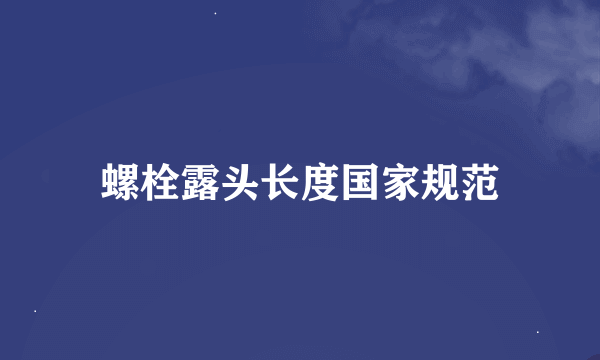 螺栓露头长度国家规范